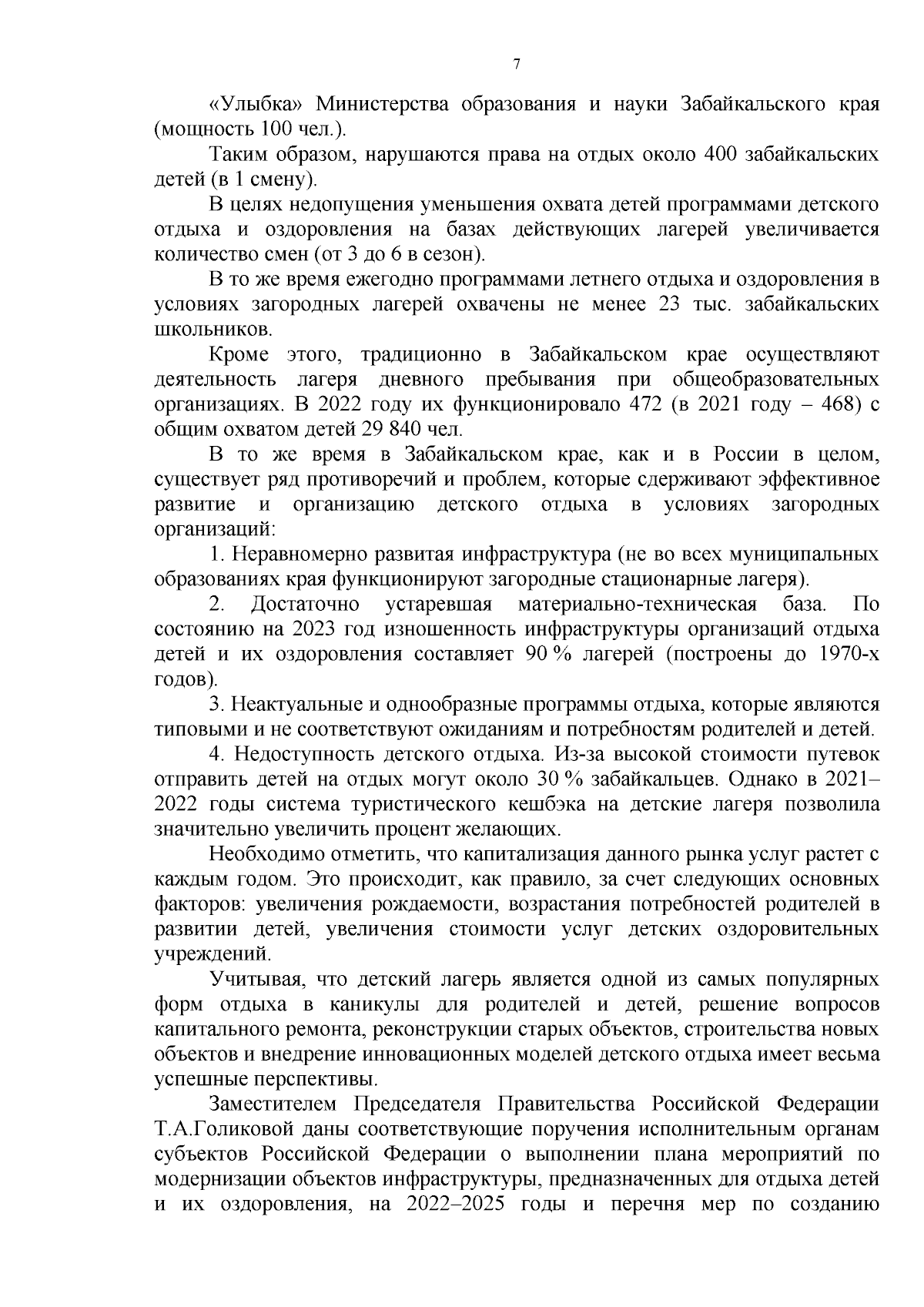 7

«Улыбка» Министерства образования и науки Забайкальского края (мощность 100 чел.).

Таким образом, нарушаются права на отдых около 400 забайкальских детей (в 1 смену).

В целях недопущения уменьшения охвата детей программами детского отдыха и оздоровления на базах действующих лагерей увеличивается количество смен (от 3 до 6 в сезон).

В то же время ежегодно программами летнего отдыха и оздоровления в условиях загородных лагерей охвачены не менее 23 тыс. забайкальских школьников.

Кроме этого, традиционно в Забайкальском крае осуществляют деятельность лагеря дневного пребывания при общеобразовательных организациях. В 2022 году их функционировало 472 (в 2021 году – 468) с общим охватом детей 29 840 чел.

В то же время в Забайкальском крае, как и в России в целом, существует ряд противоречий и проблем, которые сдерживают эффективное развитие и организацию детского отдыха в условиях загородных организаций:

1. Неравномерно развитая инфраструктура (не во всех муниципальных образованиях края функционируют загородные стационарные лагеря).

2. Достаточно устаревшая материально-техническая база. По состоянию на 2023 год изношенность инфраструктуры организаций отдыха детей и их оздоровления составляет 90 % лагерей (построены до 1970-х годов).

3. Неактуальные и однообразные программы отдыха, которые являются типовыми и не соответствуют ожиданиям и потребностям родителей и детей.

4. Недоступность детского отдыха. Из-за высокой стоимости путевок отправить детей на отдых могут около 30 % забайкальцев. Однако в 2021–2022 годы система туристического кешбэка на детские лагеря позволила значительно увеличить процент желающих.

Необходимо отметить, что капитализация данного рынка услуг растет с каждым годом. Это происходит, как правило, за счет следующих основных факторов: увеличения рождаемости, возрастания потребностей родителей в развитии детей, увеличения стоимости услуг детских оздоровительных учреждений.

Учитывая, что детский лагерь является одной из самых популярных форм отдыха в каникулы для родителей и детей, решение вопросов капитального ремонта, реконструкции старых объектов, строительства новых объектов и внедрение инновационных моделей детского отдыха имеет весьма успешные перспективы.

Заместителем Председателя Правительства Российской Федерации Т.А.Голиковой даны соответствующие поручения исполнительным органам субъектов Российской Федерации о выполнении плана мероприятий по модернизации объектов инфраструктуры, предназначенных для отдыха детей и их оздоровления, на 2022–2025 годы и перечня мер по созданию